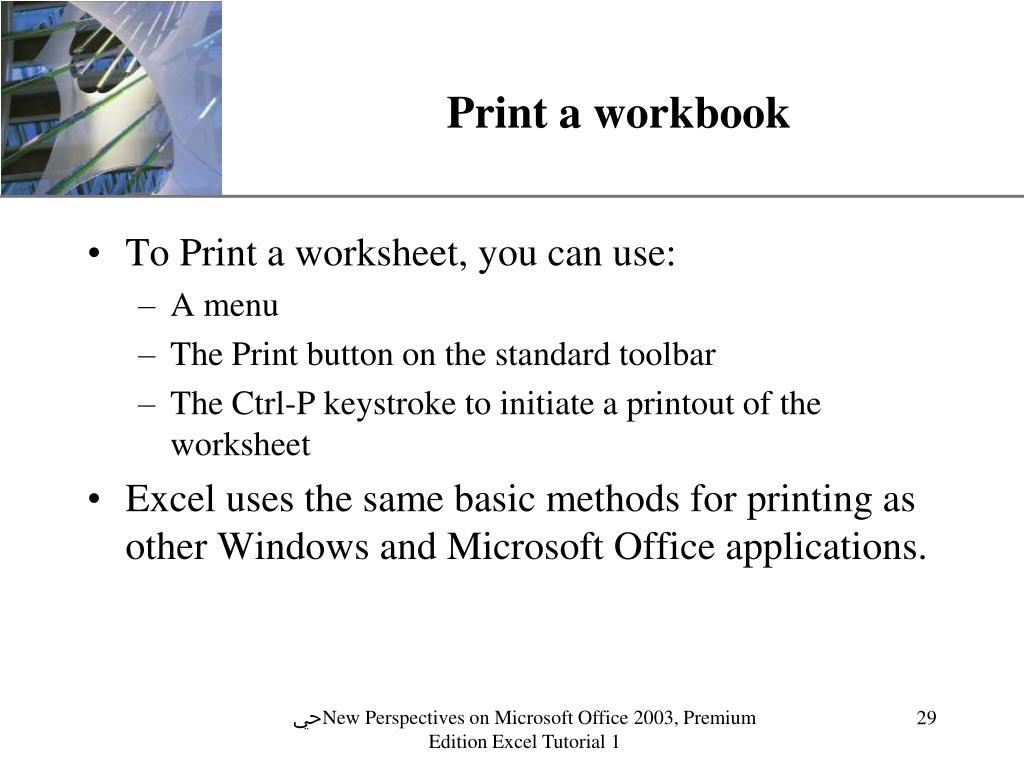 Print a workbook

• To Print a worksheet, you can use:
– A menu
– The Print button on the standard toolbar
– The Ctrl-P keystroke to initiate a printout of the worksheet

• Excel uses the same basic methods for printing as other Windows and Microsoft Office applications.

حيNew Perspectives on Microsoft Office 2003, Premium Edition Excel Tutorial 1

29